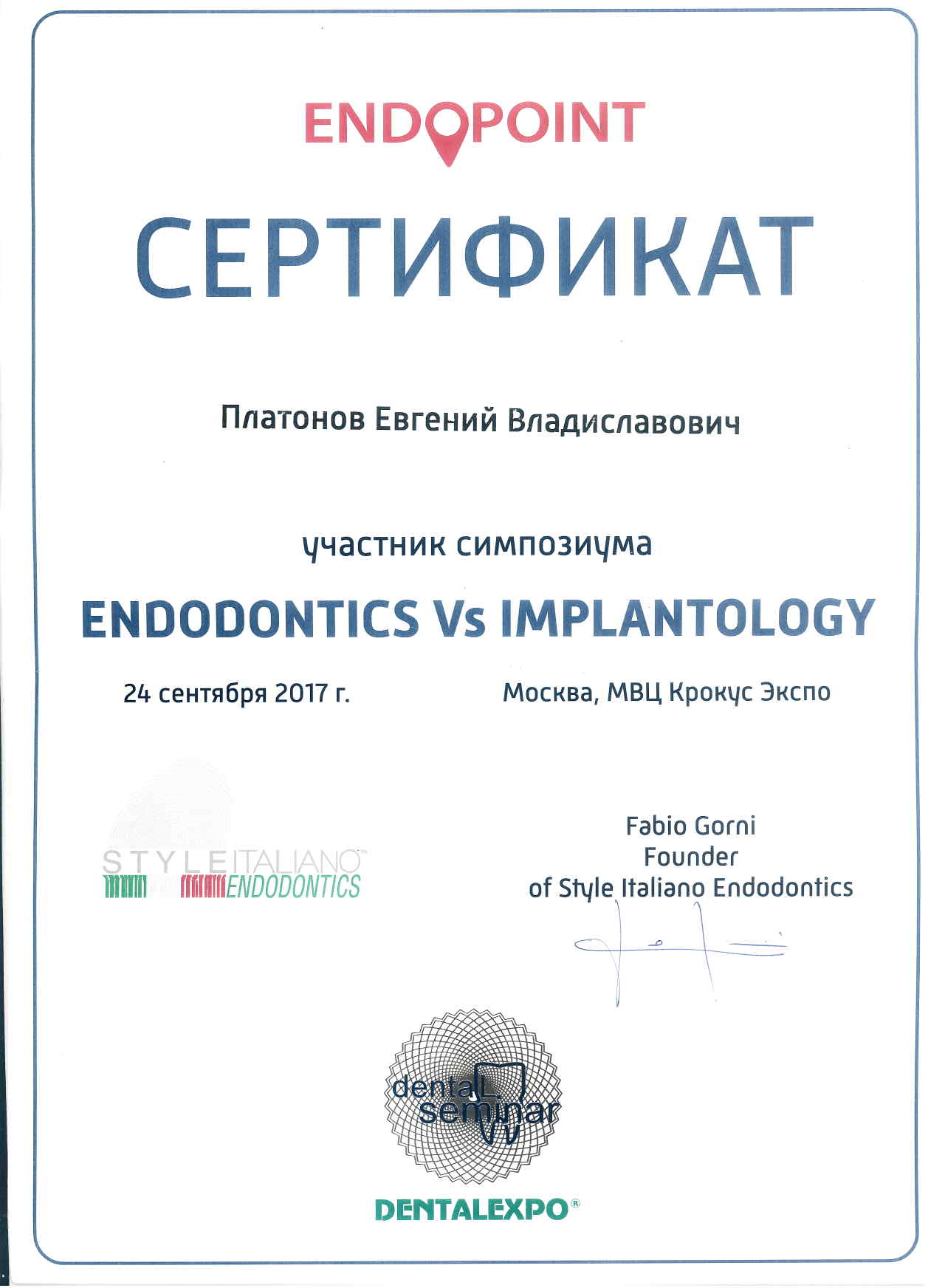 ENDOPOINT

СЕРТИФИКАТ

Платонов Евгений Владиславович

участник симпозиума

ENDODONTICS Vs IMPLANTOLOGY

24 сентября 2017 г.

Москва, МВЦ Крокус Экспо

STYLEITALIANO™ ENDODONTICS

Fabio Gorni
Founder
of Style Italiano Endodontics

dental seminar

DENTALEXPO®